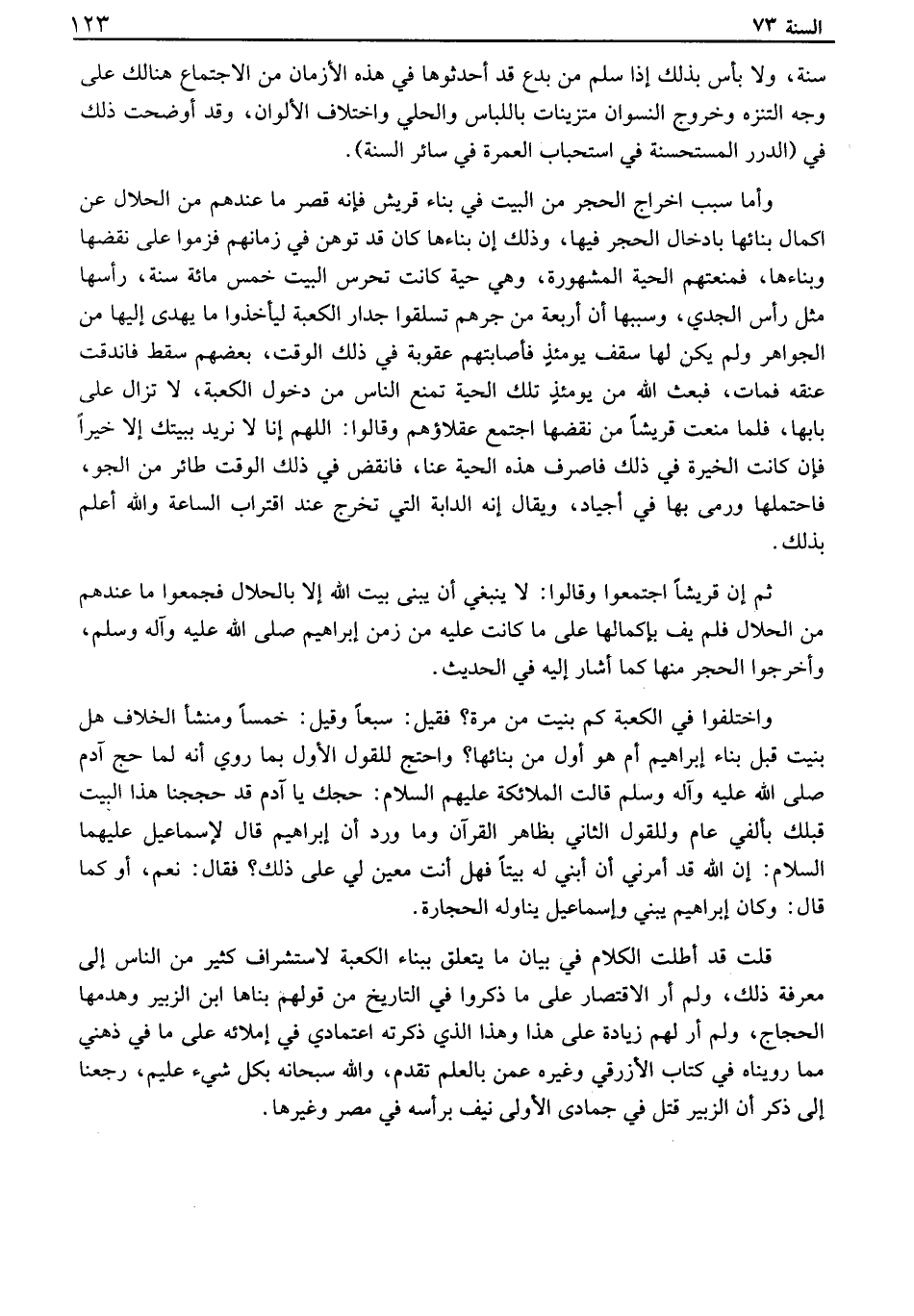 السنة ٧٣ ١٢٣

سنة، ولا بأس بذلك إذا سلم من بدع قد أحدثوها في هذه الأزمان من الاجتماع هنالك على وجه التنزه وخروج النسوان متزينات باللباس والحلي واختلاف الألوان، وقد أوضحت ذلك في (الدرر المستحسنة في استحباب العمرة في سائر السنة).

وأما سبب اخراج الحجر من البيت في بناء قريش فإنه قصر ما عندهم من الحلال عن اكمال بنائها بادخال الحجر فيها، وذلك إن بناءها كان قد توهن في زمانهم فزموا على نقضها وبناءها، فمنعتهم الحية المشهورة، وهي حية كانت تحرس البيت خمس مائة سنة، رأسها مثل رأس الجدي، وسببها أن أربعة من جرهم تسلقوا جدار الكعبة ليأخذوا ما يهدى إليها من الجواهر ولم يكن لها سقف يومئذٍ فأصابتهم عقوبة في ذلك الوقت، بعضهم سقط فاندقت عنقه فمات، فبعث الله من يومئذٍ تلك الحية تمنع الناس من دخول الكعبة، لا تزال على بابها، فلما منعت قريشاً من نقضها اجتمع عقلاؤهم وقالوا: اللهم إنا لا نريد ببيتك إلا خيراً فإن كانت الخيرة في ذلك فاصرف هذه الحية عنا، فانقض في ذلك الوقت طائر من الجو، فاحتملها ورمى بها في أجياد، ويقال إنه الدابة التي تخرج عند اقتراب الساعة والله أعلم بذلك.

ثم إن قريشاً اجتمعوا وقالوا: لا ينبغي أن يبنى بيت الله إلا بالحلال فجمعوا ما عندهم من الحلال فلم يف بإكمالها على ما كانت عليه من زمن إبراهيم صلى الله عليه وآله وسلم، وأخرجوا الحجر منها كما أشار إليه في الحديث.

واختلفوا في الكعبة كم بنيت من مرة؟ فقيل: سبعاً وقيل: خمساً ومنشأ الخلاف هل بنيت قبل بناء إبراهيم أم هو أول من بنائها؟ واحتج للقول الأول بما روي أنه لما حج آدم صلى الله عليه وآله وسلم قالت الملائكة عليهم السلام: حجك يا آدم قد حججنا هذا البيت قبلك بألفي عام وللقول الثاني بظاهر القرآن وما ورد أن إبراهيم قال لإسماعيل عليهما السلام: إن الله قد أمرني أن أبني له بيتاً فهل أنت معين لي على ذلك؟ فقال: نعم، أو كما قال: وكان إبراهيم يبني وإسماعيل يناوله الحجارة.

قلت قد أطلت الكلام في بيان ما يتعلق ببناء الكعبة لاستشراف كثير من الناس إلى معرفة ذلك، ولم أر الاقتصار على ما ذكروا في التاريخ من قولهم بناها ابن الزبير وهدمها الحجاج، ولم أر لهم زيادة على هذا وهذا الذي ذكرته اعتمادي في إملائه على ما في ذهني مما رويناه في كتاب الأزرقي وغيره عمن بالعلم تقدم، والله سبحانه بكل شيء عليم، رجعنا إلى ذكر أن الزبير قتل في جمادى الأولى نيف برأسه في مصر وغيرها.